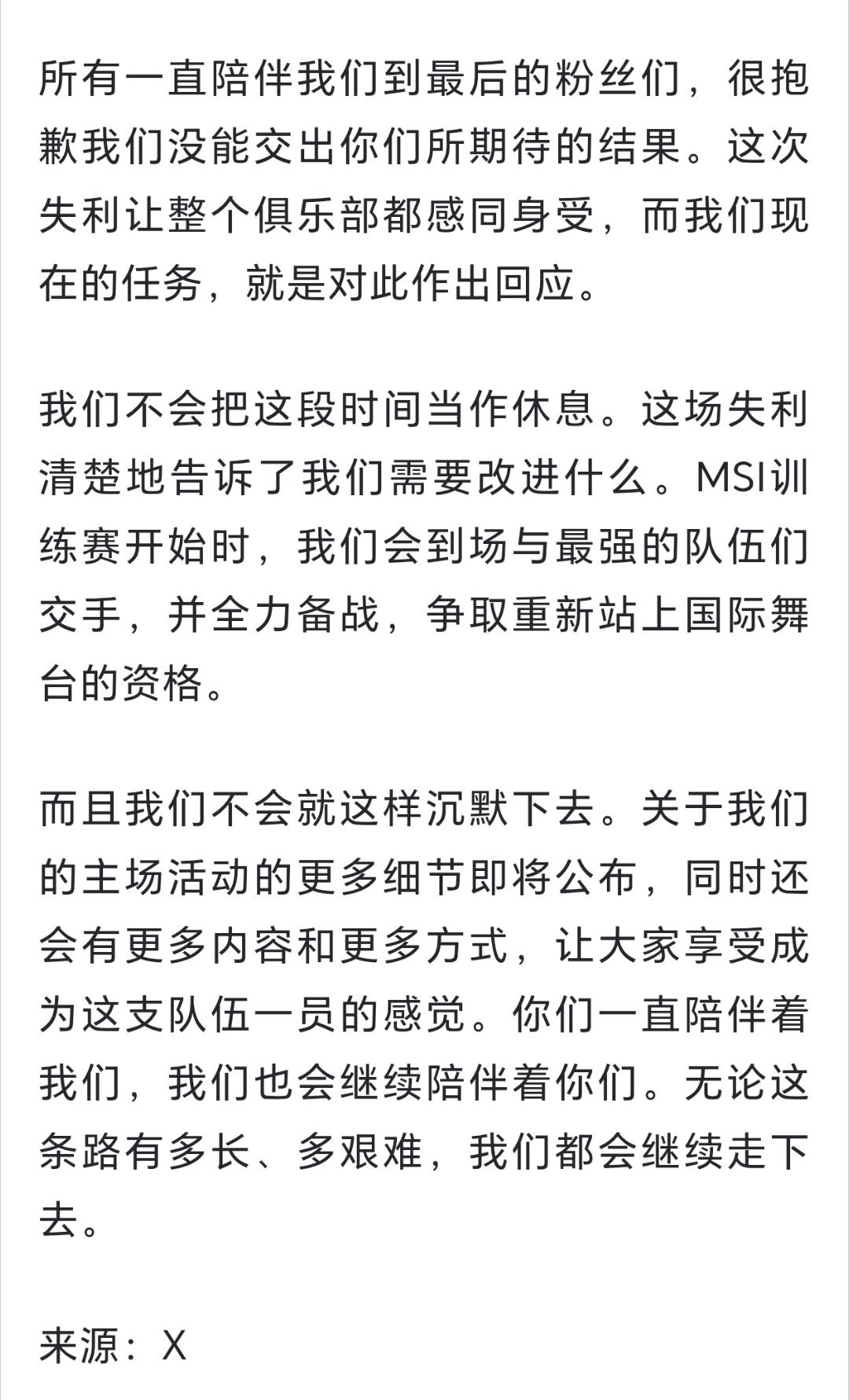 所有一直陪伴我们到最后的粉丝们，很抱歉我们没能交出你们所期待的结果。这次失利让整个俱乐部都感同身受，而我们现在的任务，就是对此作出回应。

我们不会把这段时间当作休息。这场失利清楚地告诉了我们需要改进什么。MSI训练赛开始时，我们会到场与最强的队伍们交手，并全力备战，争取重新站上国际舞台的资格。

而且我们不会就这样沉默下去。关于我们的主场活动的更多细节即将公布，同时还会有更多内容和更多方式，让大家享受成为这支队伍一员的感觉。你们一直陪伴着我们，我们也会继续陪伴着你们。无论这条路有多长、多艰难，我们都会继续走下去。

来源：X